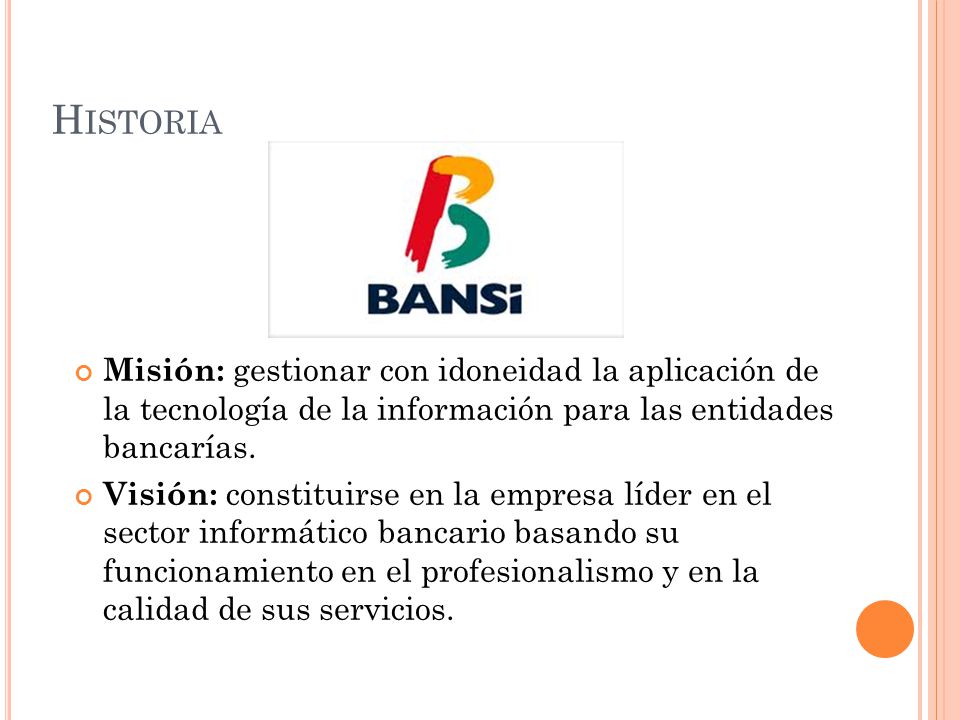 HISTORIA

BANSi

Misión: gestionar con idoneidad la aplicación de la tecnología de la información para las entidades bancarías.

Visión: constituirse en la empresa líder en el sector informático bancario basando su funcionamiento en el profesionalismo y en la calidad de sus servicios.